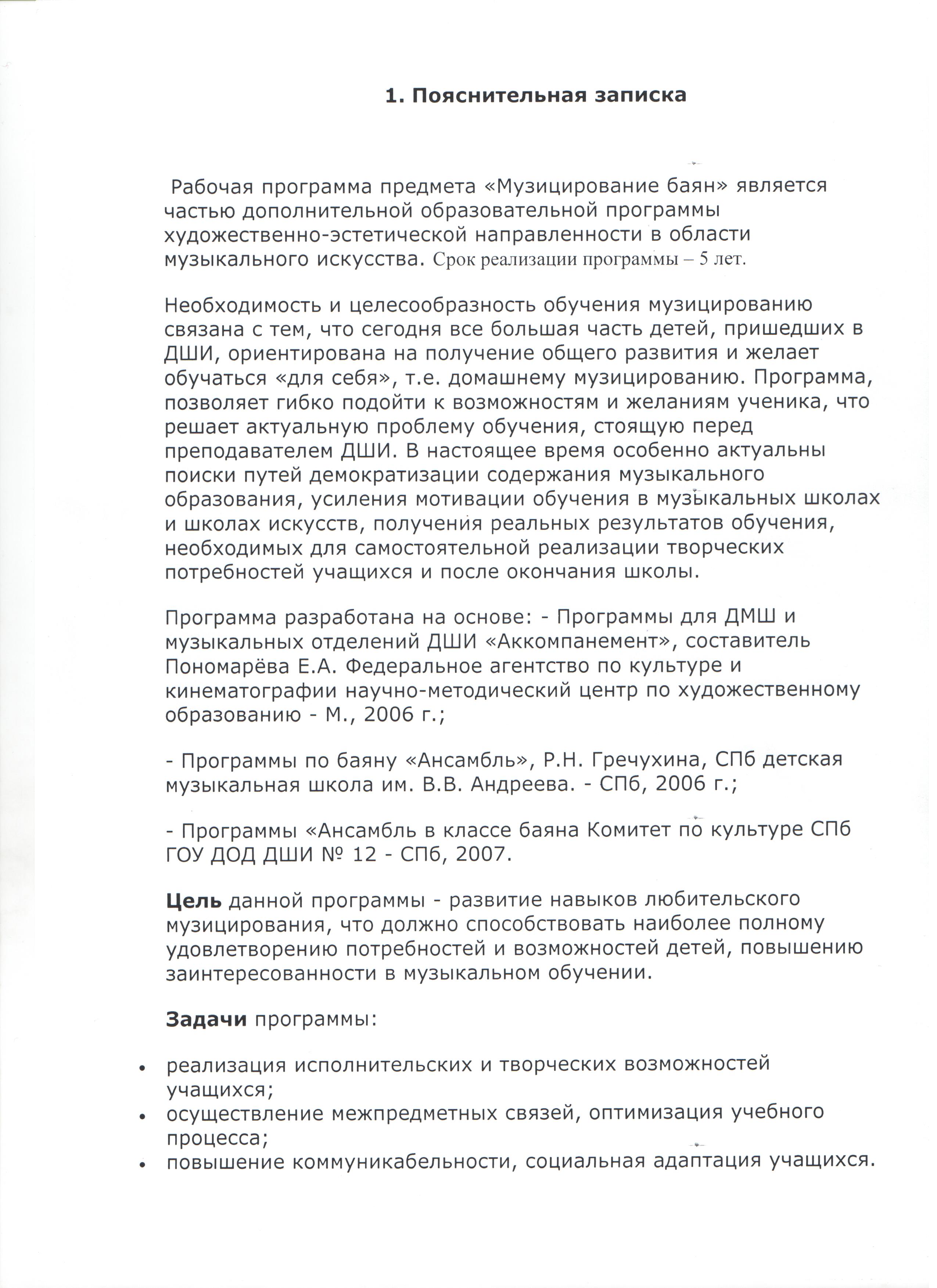 1. Пояснительная записка

Рабочая программа предмета «Музицирование баян» является частью дополнительной образовательной программы художественно-эстетической направленности в области музыкального искусства. Срок реализации программы – 5 лет.

Необходимость и целесообразность обучения музицированию связана с тем, что сегодня все большая часть детей, пришедших в ДШИ, ориентирована на получение общего развития и желает обучаться «для себя», т.е. домашнему музицированию. Программа, позволяет гибко подойти к возможностям и желаниям ученика, что решает актуальную проблему обучения, стоящую перед преподавателем ДШИ. В настоящее время особенно актуальны поиски путей демократизации содержания музыкального образования, усиления мотивации обучения в музыкальных школах и школах искусств, получения реальных результатов обучения, необходимых для самостоятельной реализации творческих потребностей учащихся и после окончания школы.

Программа разработана на основе: - Программы для ДМШ и музыкальных отделений ДШИ «Аккомпанемент», составитель Пономарёва Е.А. Федеральное агентство по культуре и кинематографии научно-методический центр по художественному образованию - М., 2006 г.;

- Программы по баяну «Ансамбль», Р.Н. Гречухина, СПб детская музыкальная школа им. В.В. Андреева. - СПб, 2006 г.;

- Программы «Ансамбль в классе баяна Комитет по культуре СПб ГОУ ДОД ДШИ № 12 - СПб, 2007.

Цель данной программы - развитие навыков любительского музицирования, что должно способствовать наиболее полному удовлетворению потребностей и возможностей детей, повышению заинтересованности в музыкальном обучении.

Задачи программы:

• реализация исполнительских и творческих возможностей учащихся;
• осуществление межпредметных связей, оптимизация учебного процесса;
• повышение коммуникабельности, социальная адаптация учащихся.